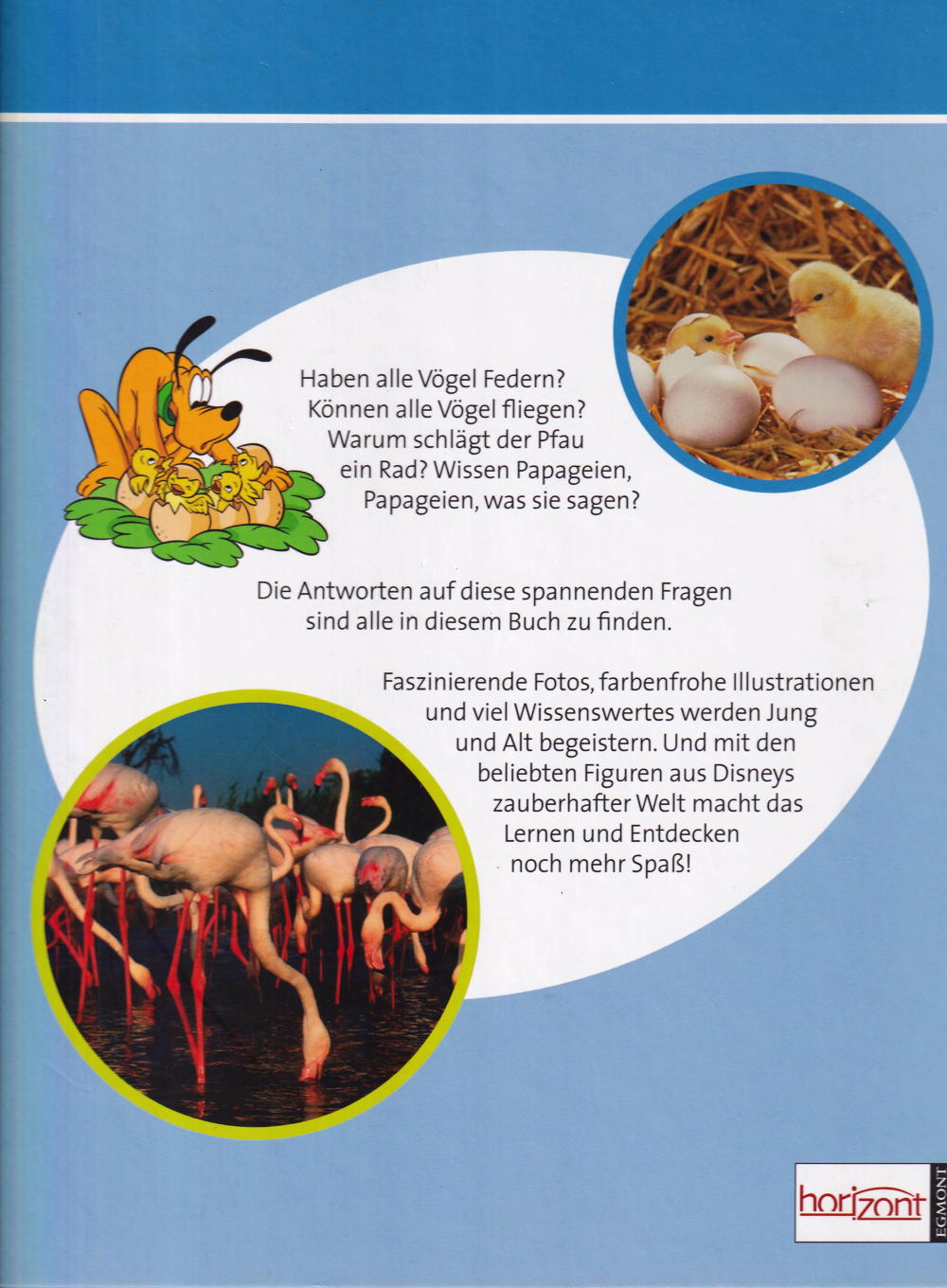 Haben alle Vögel Federn? Können alle Vögel fliegen? Warum schlägt der Pfau ein Rad? Wissen Papageien, Papageien, was sie sagen?

Die Antworten auf diese spannenden Fragen sind alle in diesem Buch zu finden.

Faszinierende Fotos, farbenfrohe Illustrationen und viel Wissenswertes werden Jung und Alt begeistern. Und mit den beliebten Figuren aus Disneys zauberhafter Welt macht das Lernen und Entdecken noch mehr Spaß!

horizont

EGMONT